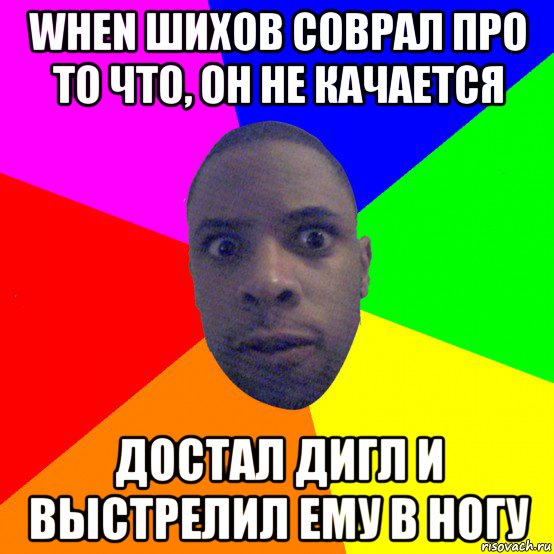 WHEN ШИХОВ СОВРАЛ ПРО ТО ЧТО, ОН НЕ КАЧАЕТСЯ

ДОСТАЛ ДИГЛ И ВЫСТРЕЛИЛ ЕМУ В НОГУ

risovach.ru